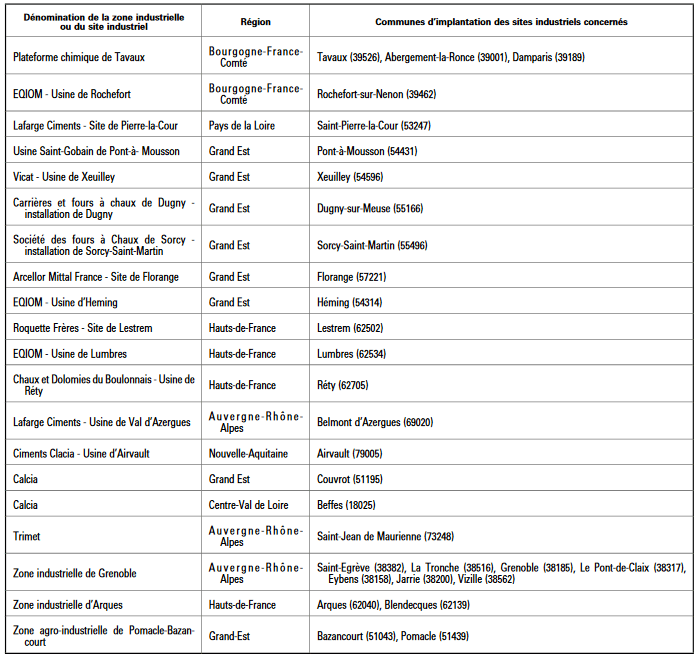 | Dénomination de la zone industrielle ou du site industriel | Région | Communes d'implantation des sites industriels concernés |
|---|---|---|
| Plateforme chimique de Tavaux | Bourgogne-France-Comté | Tavaux (39526), Abergement-la-Ronce (39001), Damparis (39189) |
| EQIOM - Usine de Rochefort | Bourgogne-France-Comté | Rochefort-sur-Nenon (39462) |
| Lafarge Ciments - Site de Pierre-la-Cour | Pays de la Loire | Saint-Pierre-la-Cour (53247) |
| Usine Saint-Gobain de Pont-à- Mousson | Grand Est | Pont-à-Mousson (54431) |
| Vicat - Usine de Xeuilley | Grand Est | Xeuilley (54596) |
| Carrières et fours à chaux de Dugny - installation de Dugny | Grand Est | Dugny-sur-Meuse (55166) |
| Société des fours à Chaux de Sorcy - installation de Sorcy-Saint-Martin | Grand Est | Sorcy-Saint-Martin (55496) |
| Arcellor Mittal France - Site de Florange | Grand Est | Florange (57221) |
| EQIOM - Usine d'Heming | Grand Est | Héming (54314) |
| Roquette Frères - Site de Lestrem | Hauts-de-France | Lestrem (62502) |
| EQIOM - Usine de Lumbres | Hauts-de-France | Lumbres (62534) |
| Chaux et Dolomies du Boulonnais - Usine de Réty | Hauts-de-France | Réty (62705) |
| Lafarge Ciments - Usine de Val d'Azergues | Auvergne-Rhône-Alpes | Belmont d'Azergues (69020) |
| Ciments Clacia - Usine d'Airvault | Nouvelle-Aquitaine | Airvault (79005) |
| Calcia | Grand Est | Couvrot (51195) |
| Calcia | Centre-Val de Loire | Beffes (18025) |
| Trimet | Auvergne-Rhône-Alpes | Saint-Jean de Maurienne (73248) |
| Zone industrielle de Grenoble | Auvergne-Rhône-Alpes | Saint-Egrève (38382), La Tronche (38516), Grenoble (38185), Le Pont-de-Claix (38317), Eybens (38158), Jarrie (38200), Vizille (38562) |
| Zone industrielle d'Arques | Hauts-de-France | Arques (62040), Blendecques (62139) |
| Zone agro-industrielle de Pomacle-Bazancourt | Grand-Est | Bazancourt (51043), Pomacle (51439) |